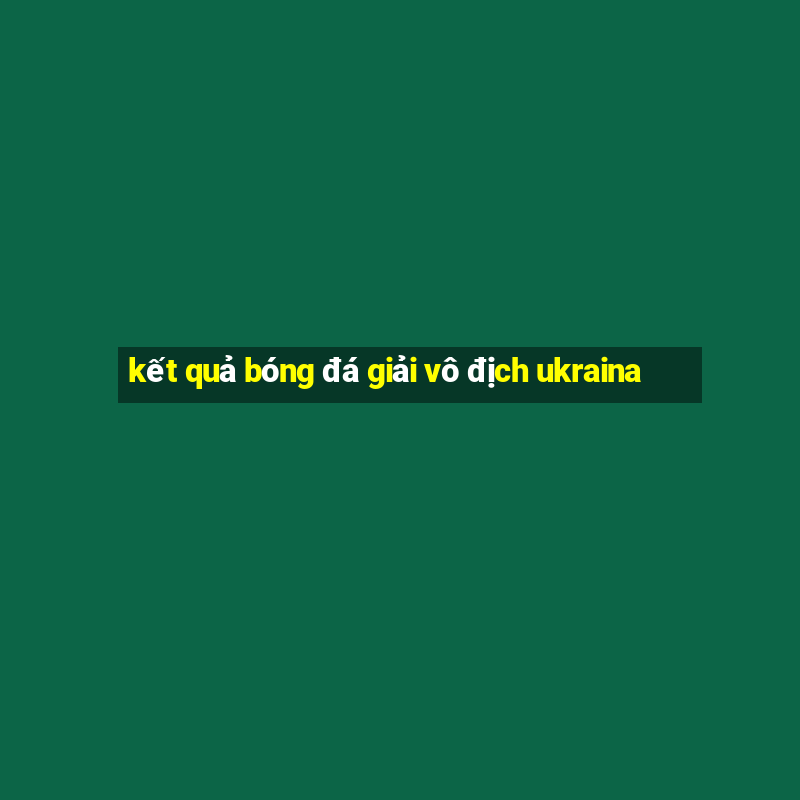 kết quả bóng đá giải vô địch ukraina